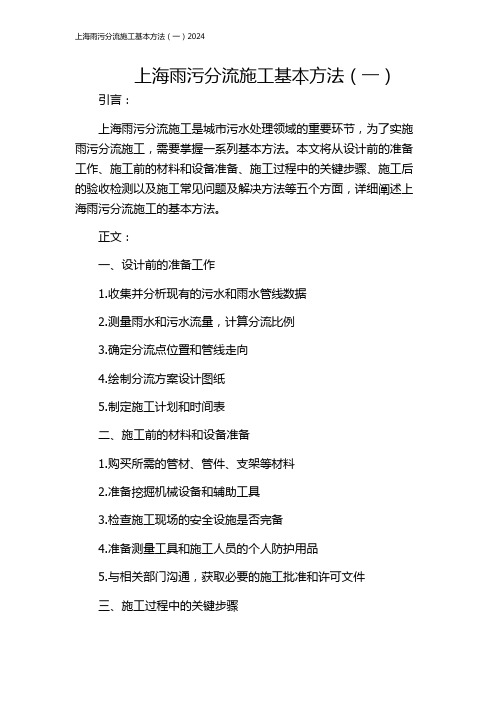 上海雨污分流施工基本方法（一）2024

上海雨污分流施工基本方法（一）

引言：

上海雨污分流施工是城市污水处理领域的重要环节，为了实施雨污分流施工，需要掌握一系列基本方法。本文将从设计前的准备工作、施工前的材料和设备准备、施工过程中的关键步骤、施工后的验收检测以及施工常见问题及解决方法等五个方面，详细阐述上海雨污分流施工的基本方法。

正文：

一、设计前的准备工作

1.收集并分析现有的污水和雨水管线数据

2.测量雨水和污水流量，计算分流比例

3.确定分流点位置和管线走向

4.绘制分流方案设计图纸

5.制定施工计划和时间表

二、施工前的材料和设备准备

1.购买所需的管材、管件、支架等材料

2.准备挖掘机械设备和辅助工具

3.检查施工现场的安全设施是否完备

4.准备测量工具和施工人员的个人防护用品

5.与相关部门沟通，获取必要的施工批准和许可文件

三、施工过程中的关键步骤